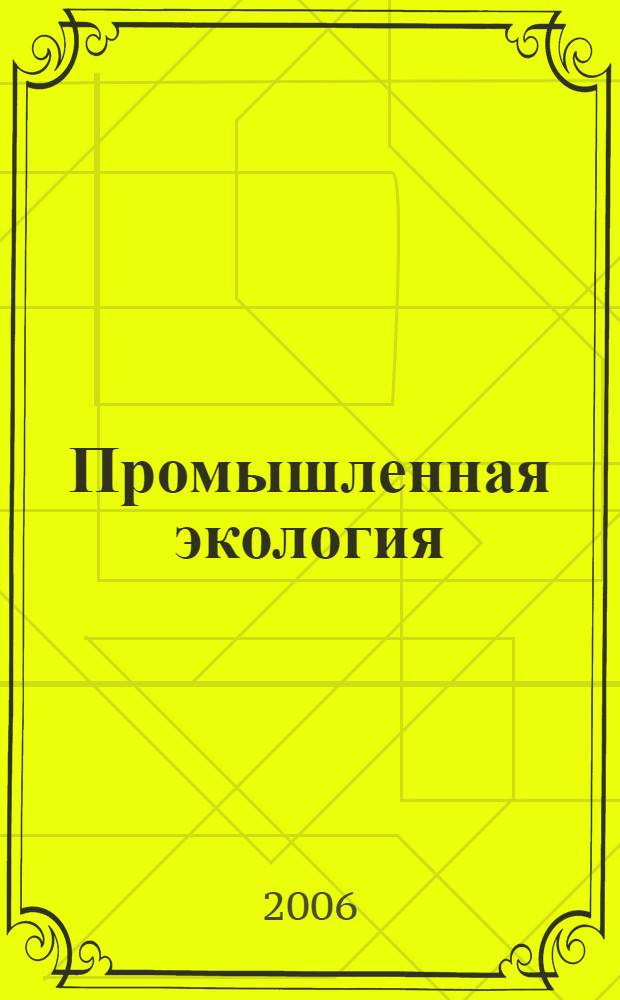 Промышленная экология

2006